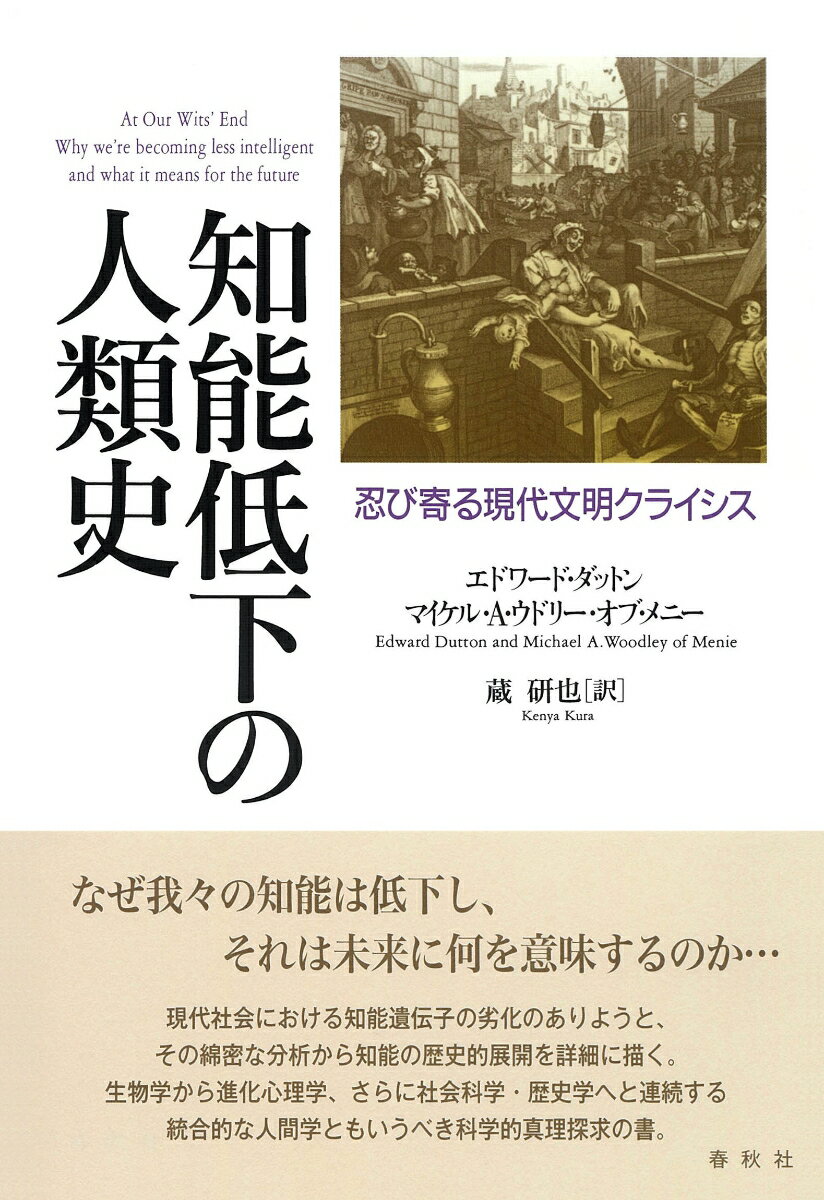 At Our Wits' End
Why we're becoming less intelligent
and what it means for the future

知能低下の人類史

忍び寄る現代文明クライシス

エドワード・ダットン
マイケル・A・ウドリー・オブ・メニー
Edward Dutton and Michael A. Woodley of Menie

蔵 研也［訳］
Kenya Kura

なぜ我々の知能は低下し、
それは未来に何を意味するのか…

現代社会における知能遺伝子の劣化のありようと、
その綿密な分析から知能の歴史的展開を詳細に描く。
生物学から進化心理学、さらに社会科学・歴史学へと連続する
統合的な人間学ともいうべき科学的真理探求の書。

春秋社